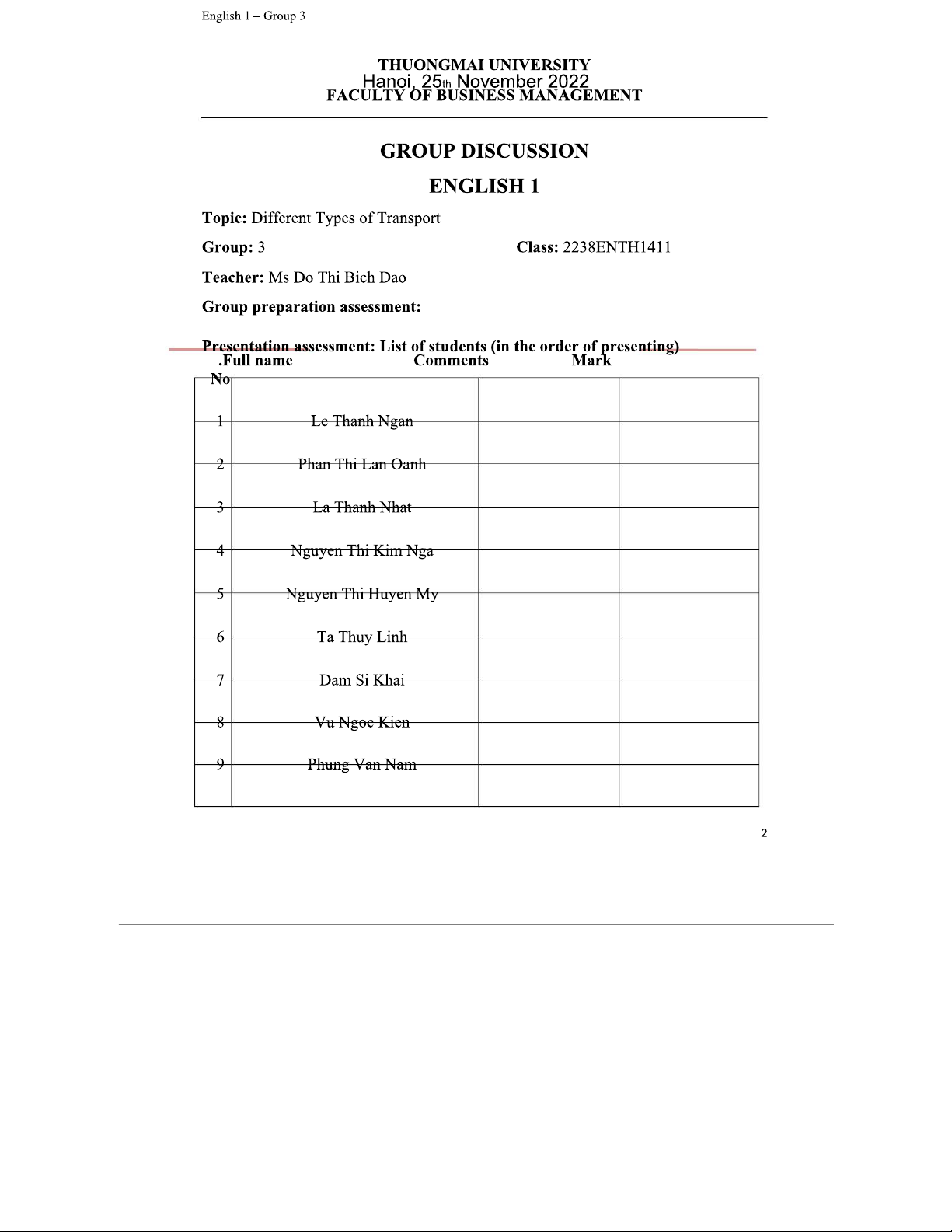 English 1 – Group 3

THUONGMAI UNIVERSITY
Hanoi, 25th November 2022
FACULTY OF BUSINESS MANAGEMENT

GROUP DISCUSSION

ENGLISH 1

Topic: Different Types of Transport

Group: 3 Class: 2238ENTH1411

Teacher: Ms Do Thi Bich Dao

Group preparation assessment:

Presentation assessment: List of students (in the order of presenting)

| No. | Full name | Comments | Mark |
|---|---|---|---|
| 1 | Le Thanh Ngan | | |
| 2 | Phan Thi Lan Oanh | | |
| 3 | La Thanh Nhat | | |
| 4 | Nguyen Thi Kim Nga | | |
| 5 | Nguyen Thi Huyen My | | |
| 6 | Ta Thuy Linh | | |
| 7 | Dam Si Khai | | |
| 8 | Vu Ngoc Kien | | |
| 9 | Phung Van Nam | | |

2